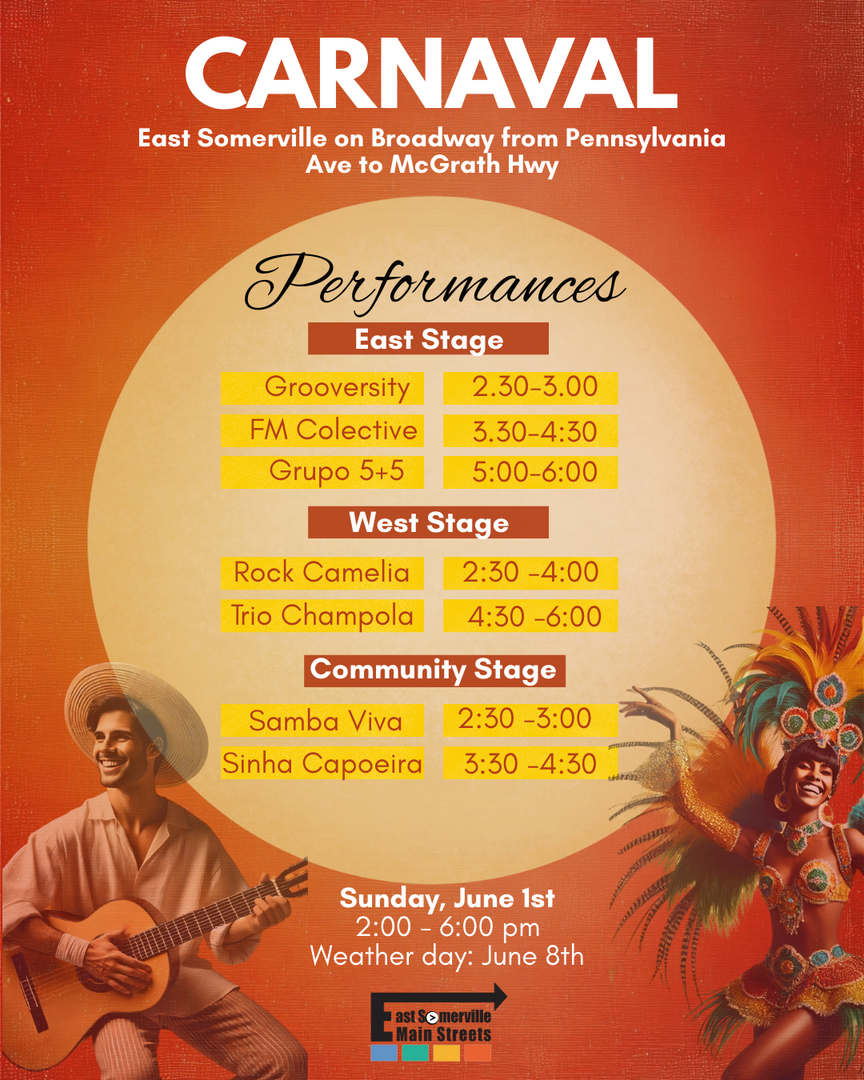 CARNAVAL

East Somerville on Broadway from Pennsylvania Ave to McGrath Hwy

Performances

East Stage

| Grooversity | 2.30-3.00 |
|---|---|
| FM Colective | 3.30-4:30 |
| Grupo 5+5 | 5:00-6:00 |

West Stage

| Rock Camelia | 2:30 -4:00 |
|---|---|
| Trio Champola | 4:30 -6:00 |

Community Stage

| Samba Viva | 2:30 -3:00 |
|---|---|
| Sinha Capoeira | 3:30 -4:30 |

Sunday, June 1st
2:00 - 6:00 pm
Weather day: June 8th

East Somerville Main Streets